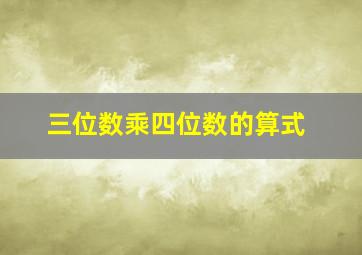 三位数乘四位数的算式